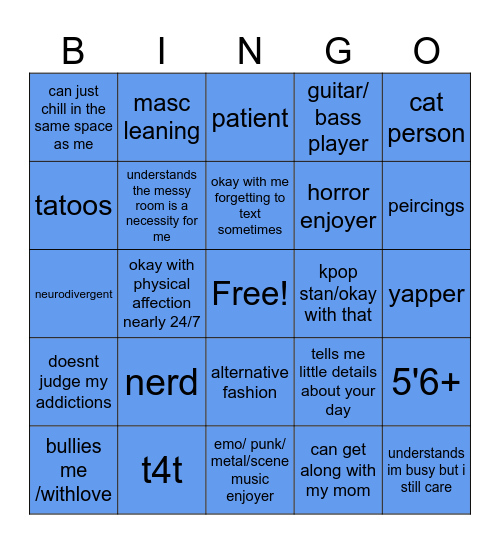 | B | I | N | G | O |
|---|---|---|---|---|
| can just chill in the same space as me | masc leaning | patient | guitar/ bass player | cat person |
| tatoos | understands the messy room is a necessity for me | okay with me forgetting to text sometimes | horror enjoyer | peircings |
| neurodivergent | okay with physical affection nearly 24/7 | Free! | kpop stan/okay with that | yapper |
| doesnt judge my addictions | nerd | alternative fashion | tells me little details about your day | 5'6+ |
| bullies me /withlove | t4t | emo/ punk/ metal/scene music enjoyer | can get along with my mom | understands im busy but i still care |